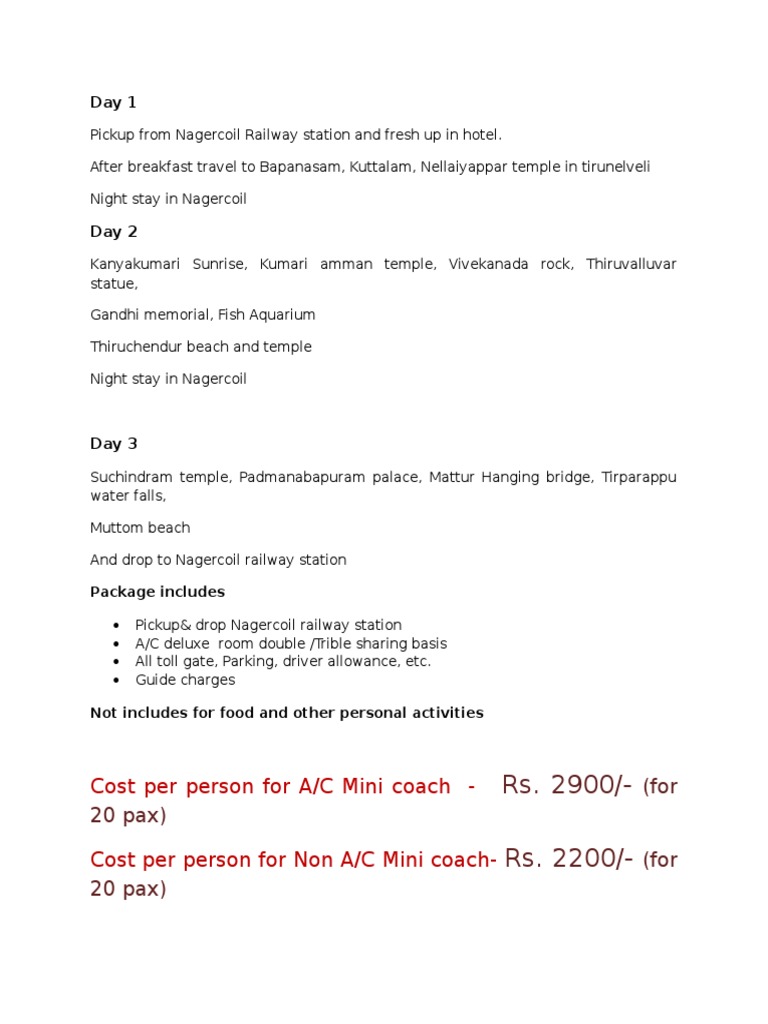 Day 1

Pickup from Nagercoil Railway station and fresh up in hotel.

After breakfast travel to Bapanasam, Kuttalam, Nellaiyappar temple in tirunelveli

Night stay in Nagercoil

Day 2

Kanyakumari Sunrise, Kumari amman temple, Vivekanada rock, Thiruvalluvar statue,

Gandhi memorial, Fish Aquarium

Thiruchendur beach and temple

Night stay in Nagercoil

Day 3

Suchindram temple, Padmanabapuram palace, Mattur Hanging bridge, Tirparappu water falls,

Muttom beach

And drop to Nagercoil railway station

Package includes

- Pickup& drop Nagercoil railway station
- A/C deluxe room double /Trible sharing basis
- All toll gate, Parking, driver allowance, etc.
- Guide charges

Not includes for food and other personal activities

Cost per person for A/C Mini coach - Rs. 2900/- (for 20 pax)

Cost per person for Non A/C Mini coach- Rs. 2200/- (for 20 pax)